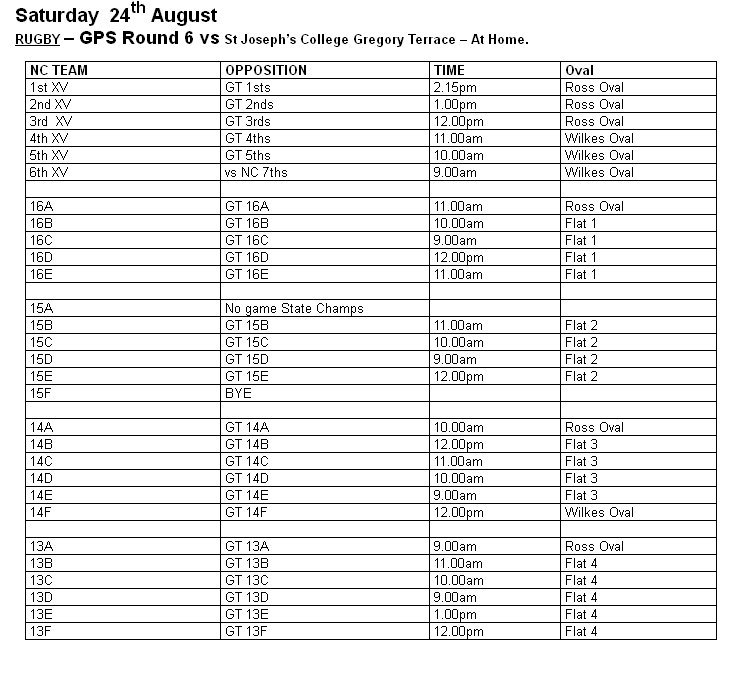 Saturday 24$^{th}$ August
RUGBY – GPS Round 6 vs St Joseph's College Gregory Terrace – At Home.

| NC TEAM | OPPOSITION | TIME | Oval |
|---|---|---|---|
| 1st XV | GT 1sts | 2.15pm | Ross Oval |
| 2nd XV | GT 2nds | 1.00pm | Ross Oval |
| 3rd XV | GT 3rds | 12.00pm | Ross Oval |
| 4th XV | GT 4ths | 11.00am | Wilkes Oval |
| 5th XV | GT 5ths | 10.00am | Wilkes Oval |
| 6th XV | vs NC 7ths | 9.00am | Wilkes Oval |
| | | | |
| 16A | GT 16A | 11.00am | Ross Oval |
| 16B | GT 16B | 10.00am | Flat 1 |
| 16C | GT 16C | 9.00am | Flat 1 |
| 16D | GT 16D | 12.00pm | Flat 1 |
| 16E | GT 16E | 11.00am | Flat 1 |
| | | | |
| 15A | No game State Champs | | |
| 15B | GT 15B | 11.00am | Flat 2 |
| 15C | GT 15C | 10.00am | Flat 2 |
| 15D | GT 15D | 9.00am | Flat 2 |
| 15E | GT 15E | 12.00pm | Flat 2 |
| 15F | BYE | | |
| | | | |
| 14A | GT 14A | 10.00am | Ross Oval |
| 14B | GT 14B | 12.00pm | Flat 3 |
| 14C | GT 14C | 11.00am | Flat 3 |
| 14D | GT 14D | 10.00am | Flat 3 |
| 14E | GT 14E | 9.00am | Flat 3 |
| 14F | GT 14F | 12.00pm | Wilkes Oval |
| | | | |
| 13A | GT 13A | 9.00am | Ross Oval |
| 13B | GT 13B | 11.00am | Flat 4 |
| 13C | GT 13C | 10.00am | Flat 4 |
| 13D | GT 13D | 9.00am | Flat 4 |
| 13E | GT 13E | 1.00pm | Flat 4 |
| 13F | GT 13F | 12.00pm | Flat 4 |